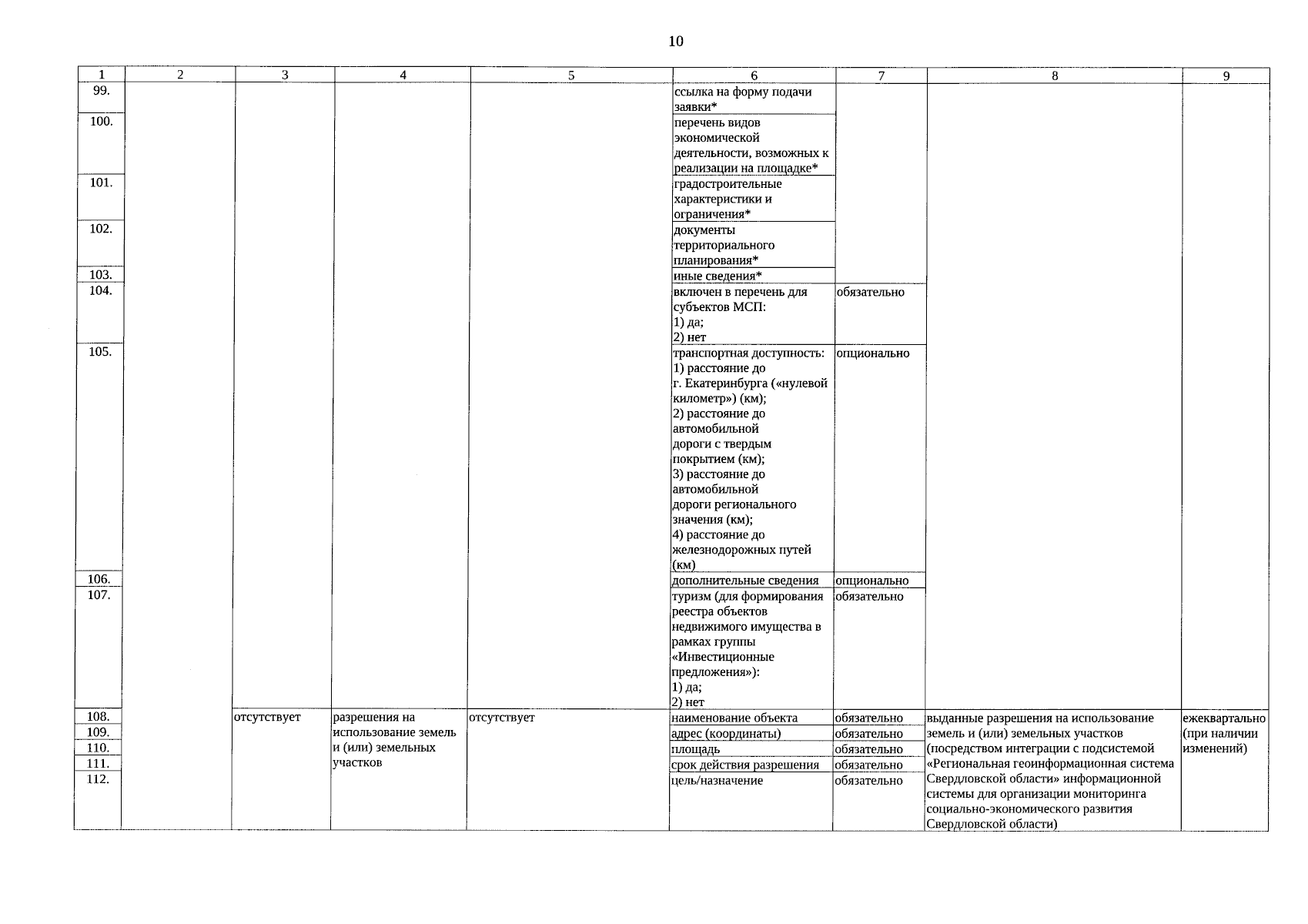 10

| 1 | 2 | 3 | 4 | 5 | 6 | 7 | 8 | 9 |
|---|---|---|---|---|---|---|---|---|
| 99. | | | | | ссылка на форму подачи заявки* | | | |
| 100. | | | | | перечень видов экономической деятельности, возможных к реализации на площадке* | | | |
| 101. | | | | | градостроительные характеристики и ограничения* | | | |
| 102. | | | | | документы территориального планирования* | | | |
| 103. | | | | | иные сведения* | | | |
| 104. | | | | | включен в перечень для субъектов МСП: 1) да; 2) нет | обязательно | | |
| 105. | | | | | транспортная доступность: 1) расстояние до г. Екатеринбурга («нулевой километр») (км); 2) расстояние до автомобильной дороги с твердым покрытием (км); 3) расстояние до автомобильной дороги регионального значения (км); 4) расстояние до железнодорожных путей (км) | опционально | | |
| 106. | | | | | дополнительные сведения | опционально | | |
| 107. | | | | | туризм (для формирования реестра объектов недвижимого имущества в рамках группы «Инвестиционные предложения»): 1) да; 2) нет | обязательно | | |
| 108. | | отсутствует | разрешения на использование земель и (или) земельных участков | отсутствует | наименование объекта | обязательно | выданные разрешения на использование земель и (или) земельных участков (посредством интеграции с подсистемой «Региональная геоинформационная система Свердловской области» информационной системы для организации мониторинга социально-экономического развития Свердловской области) | ежеквартально (при наличии изменений) |
| 109. | | | | | адрес (координаты) | обязательно | | |
| 110. | | | | | площадь | обязательно | | |
| 111. | | | | | срок действия разрешения | обязательно | | |
| 112. | | | | | цель/назначение | обязательно | | |